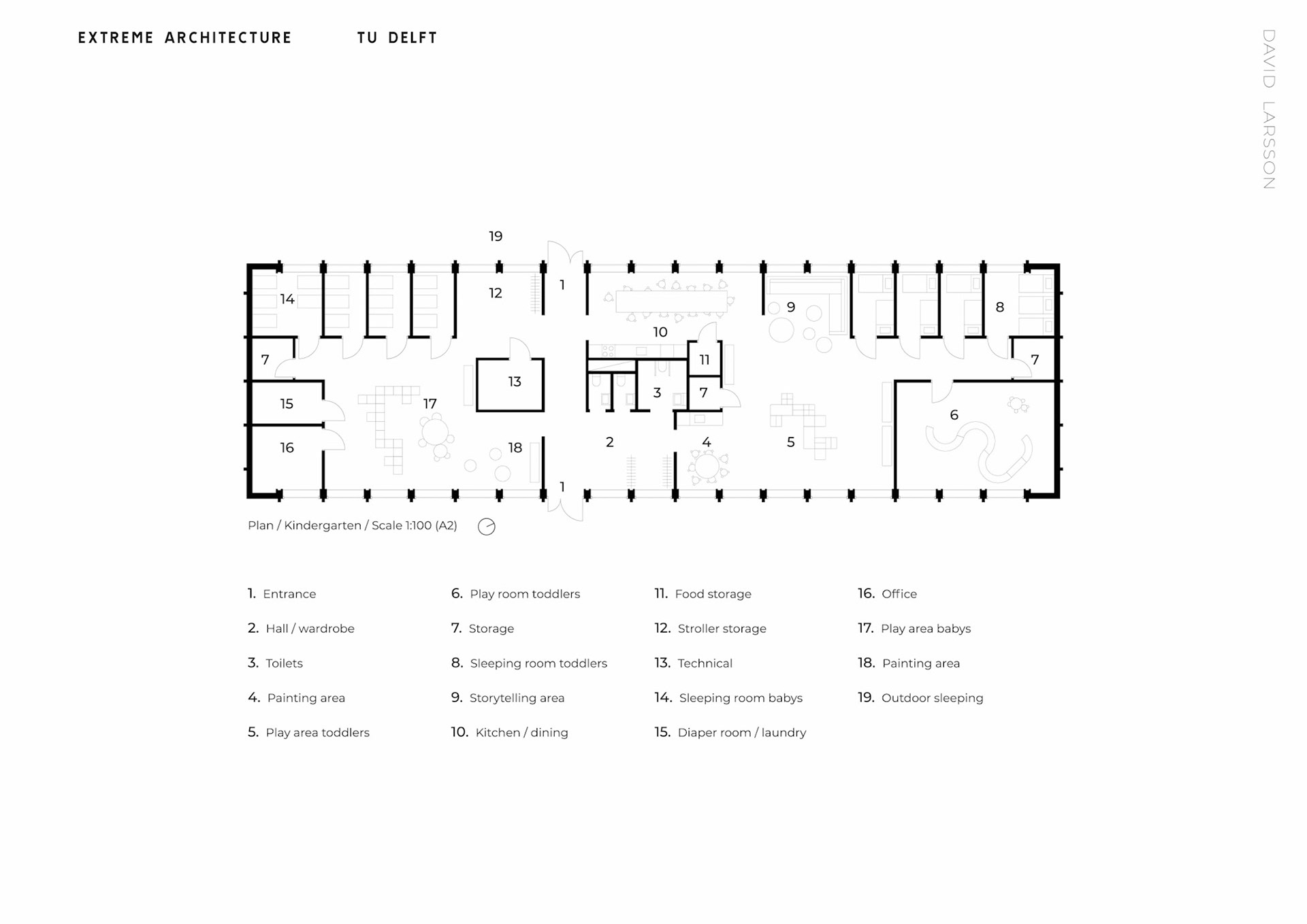 EXTREME ARCHITECTURE TU DELFT

DAVID LARSSON

19

14 12 1 9 8

10

7 11 7

13

15 17 3 7

6

16 18 2 4 5

1

Plan / Kindergarten / Scale 1:100 (A2)

1. Entrance

2. Hall / wardrobe

3. Toilets

4. Painting area

5. Play area toddlers

6. Play room toddlers

7. Storage

8. Sleeping room toddlers

9. Storytelling area

10. Kitchen / dining

11. Food storage

12. Stroller storage

13. Technical

14. Sleeping room babys

15. Diaper room / laundry

16. Office

17. Play area babys

18. Painting area

19. Outdoor sleeping